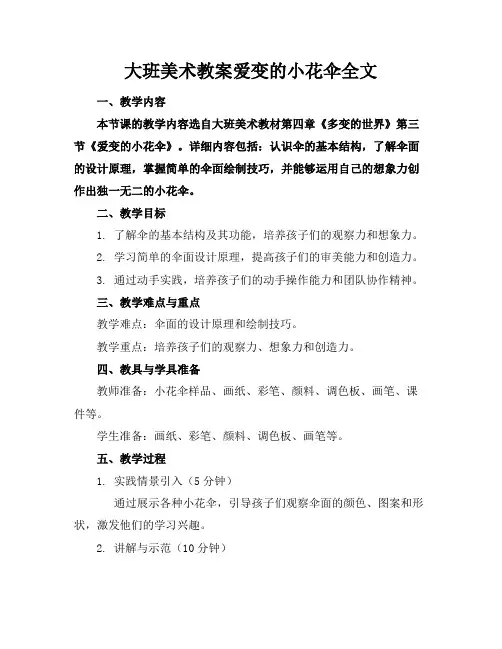 大班美术教案爱变的小花伞全文

一、教学内容

本节课的教学内容选自大班美术教材第四章《多变的世界》第三节《爱变的小花伞》。详细内容包括：认识伞的基本结构，了解伞面的设计原理，掌握简单的伞面绘制技巧，并能够运用自己的想象力创作出独一无二的小花伞。

二、教学目标

1. 了解伞的基本结构及其功能，培养孩子们的观察力和想象力。

2. 学习简单的伞面设计原理，提高孩子们的审美能力和创造力。

3. 通过动手实践，培养孩子们的动手操作能力和团队协作精神。

三、教学难点与重点

教学难点：伞面的设计原理和绘制技巧。

教学重点：培养孩子们的观察力、想象力和创造力。

四、教具与学具准备

教师准备：小花伞样品、画纸、彩笔、颜料、调色板、画笔、课件等。

学生准备：画纸、彩笔、颜料、调色板、画笔等。

五、教学过程

1. 实践情景引入（5分钟）

通过展示各种小花伞，引导孩子们观察伞面的颜色、图案和形状，激发他们的学习兴趣。

2. 讲解与示范（10分钟）